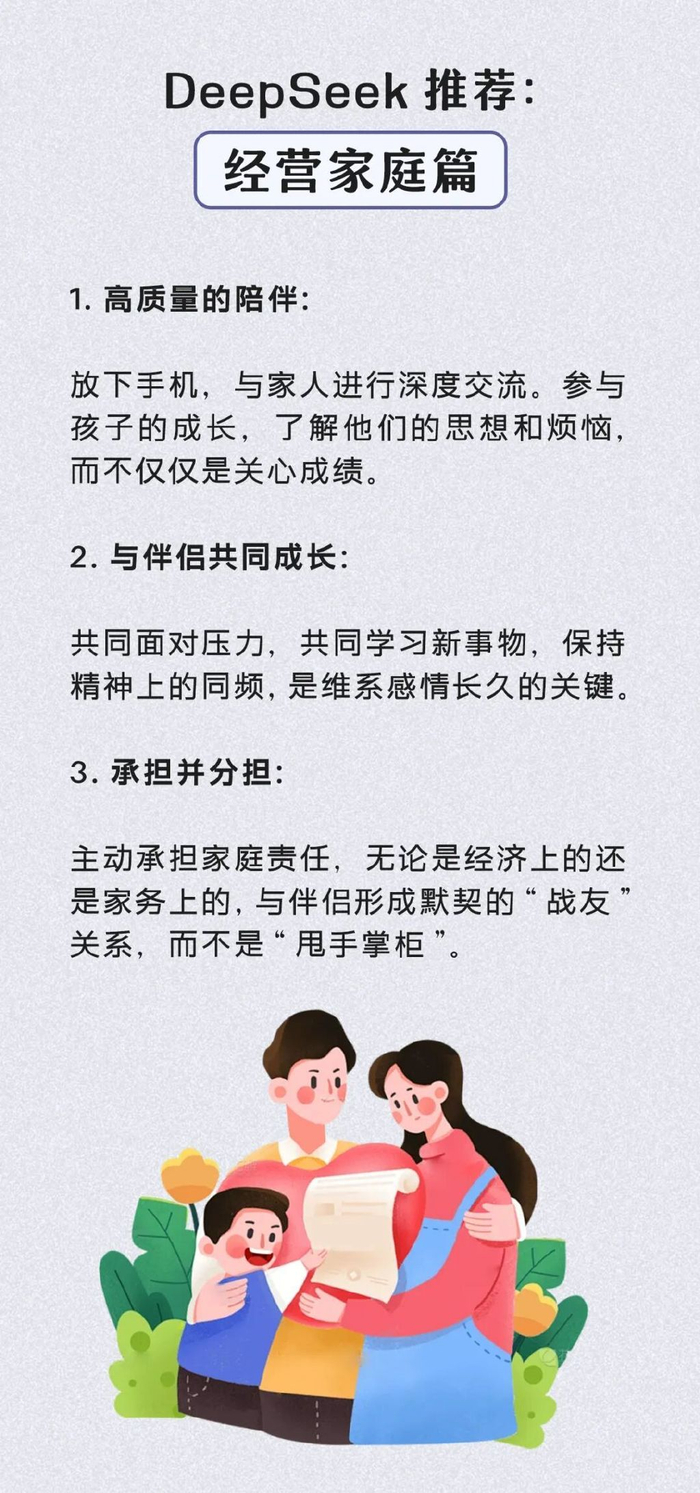 DeepSeek推荐:

经营家庭篇

1.高质量的陪伴:

放下手机，与家人进行深度交流。参与孩子的成长，了解他们的思想和烦恼，而不仅仅是关心成绩。

2.与伴侣共同成长:

共同面对压力，共同学习新事物，保持精神上的同频，是维系感情长久的关键。

3.承担并分担:

主动承担家庭责任，无论是经济上的还是家务上的，与伴侣形成默契的“战友”关系，而不是“甩手掌柜”。